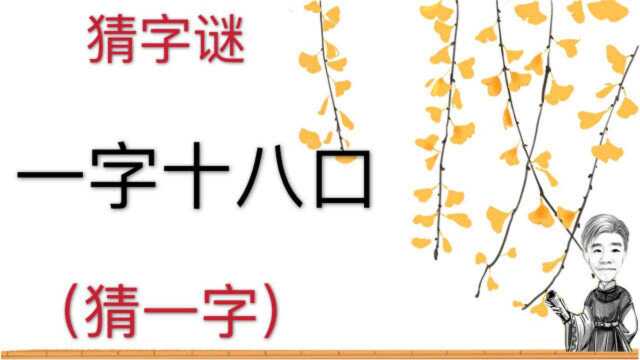 猜字谜

一字十八口

（猜一字）